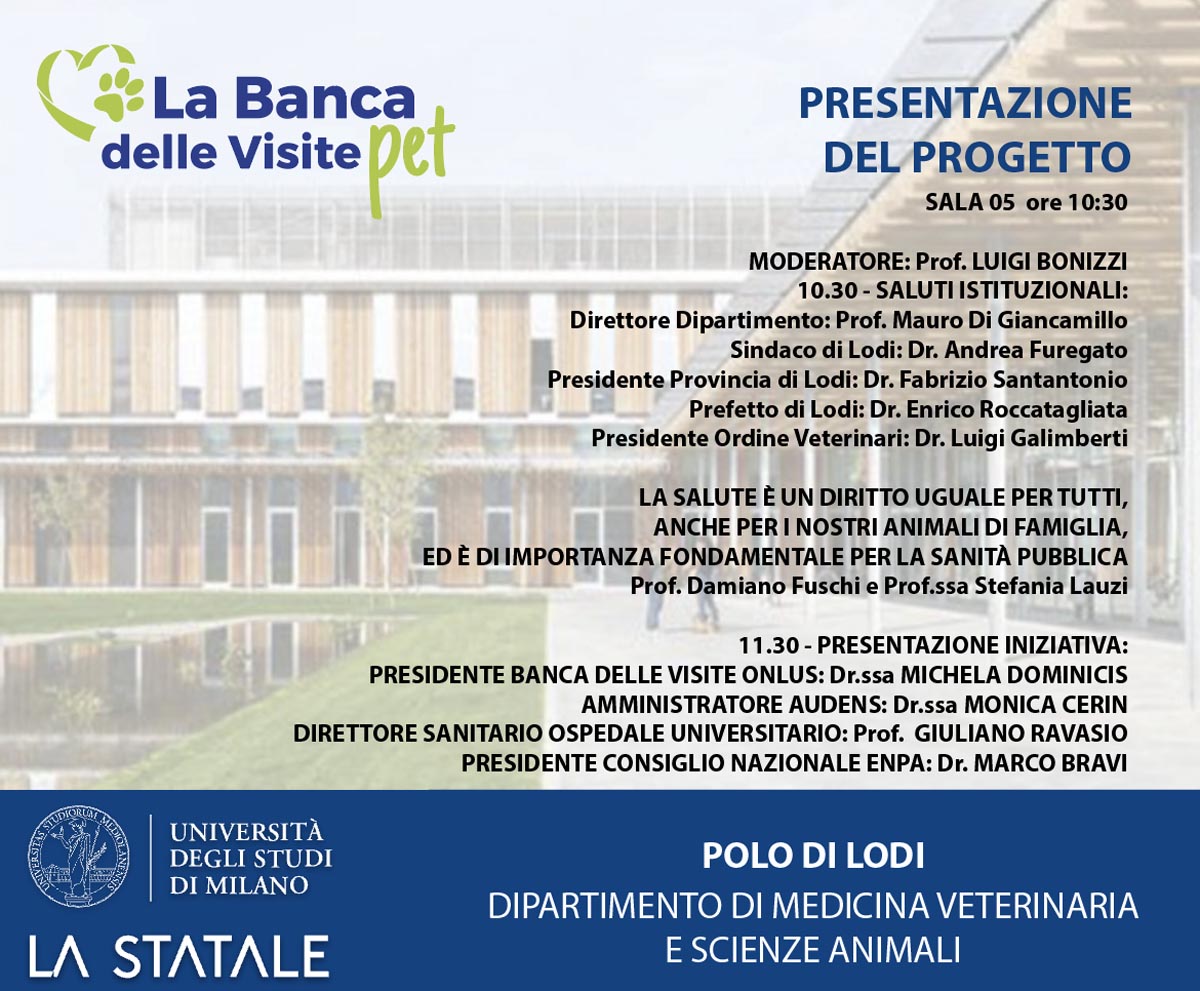 La Banca delle Visite pet

PRESENTAZIONE DEL PROGETTO
SALA 05 ore 10:30

MODERATORE: Prof. LUIGI BONIZZI
10.30 - SALUTI ISTITUZIONALI:
Direttore Dipartimento: Prof. Mauro Di Giancamillo
Sindaco di Lodi: Dr. Andrea Furegato
Presidente Provincia di Lodi: Dr. Fabrizio Santantonio
Prefetto di Lodi: Dr. Enrico Roccatagliata
Presidente Ordine Veterinari: Dr. Luigi Galimberti

LA SALUTE È UN DIRITTO UGUALE PER TUTTI, ANCHE PER I NOSTRI ANIMALI DI FAMIGLIA, ED È DI IMPORTANZA FONDAMENTALE PER LA SANITÀ PUBBLICA
Prof. Damiano Fuschi e Prof.ssa Stefania Lauzi

11.30 - PRESENTAZIONE INIZIATIVA:
PRESIDENTE BANCA DELLE VISITE ONLUS: Dr.ssa MICHELA DOMINICIS
AMMINISTRATORE AUDENS: Dr.ssa MONICA CERIN
DIRETTORE SANITARIO OSPEDALE UNIVERSITARIO: Prof. GIULIANO RAVASIO
PRESIDENTE CONSIGLIO NAZIONALE ENPA: Dr. MARCO BRAVI

UNIVERSITAS STUDIORUM MEDIOLANENSIS

UNIVERSITÀ DEGLI STUDI DI MILANO
LA STATALE

POLO DI LODI
DIPARTIMENTO DI MEDICINA VETERINARIA E SCIENZE ANIMALI